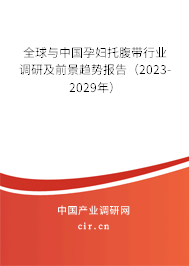 全球与中国孕妇托腹带行业调研及前景趋势报告（2023-2029年）

中国产业调研网

cir.cn